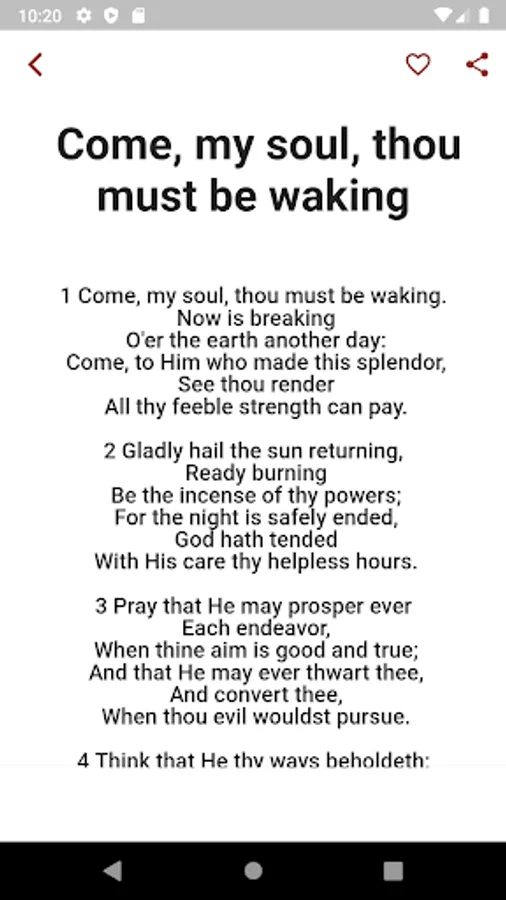 10:20

Come, my soul, thou must be waking

1 Come, my soul, thou must be waking.
Now is breaking
O'er the earth another day:
Come, to Him who made this splendor,
See thou render
All thy feeble strength can pay.

2 Gladly hail the sun returning,
Ready burning
Be the incense of thy powers;
For the night is safely ended,
God hath tended
With His care thy helpless hours.

3 Pray that He may prosper ever
Each endeavor,
When thine aim is good and true;
And that He may ever thwart thee,
And convert thee,
When thou evil wouldst pursue.

4 Think that He thy ways beholdeth: